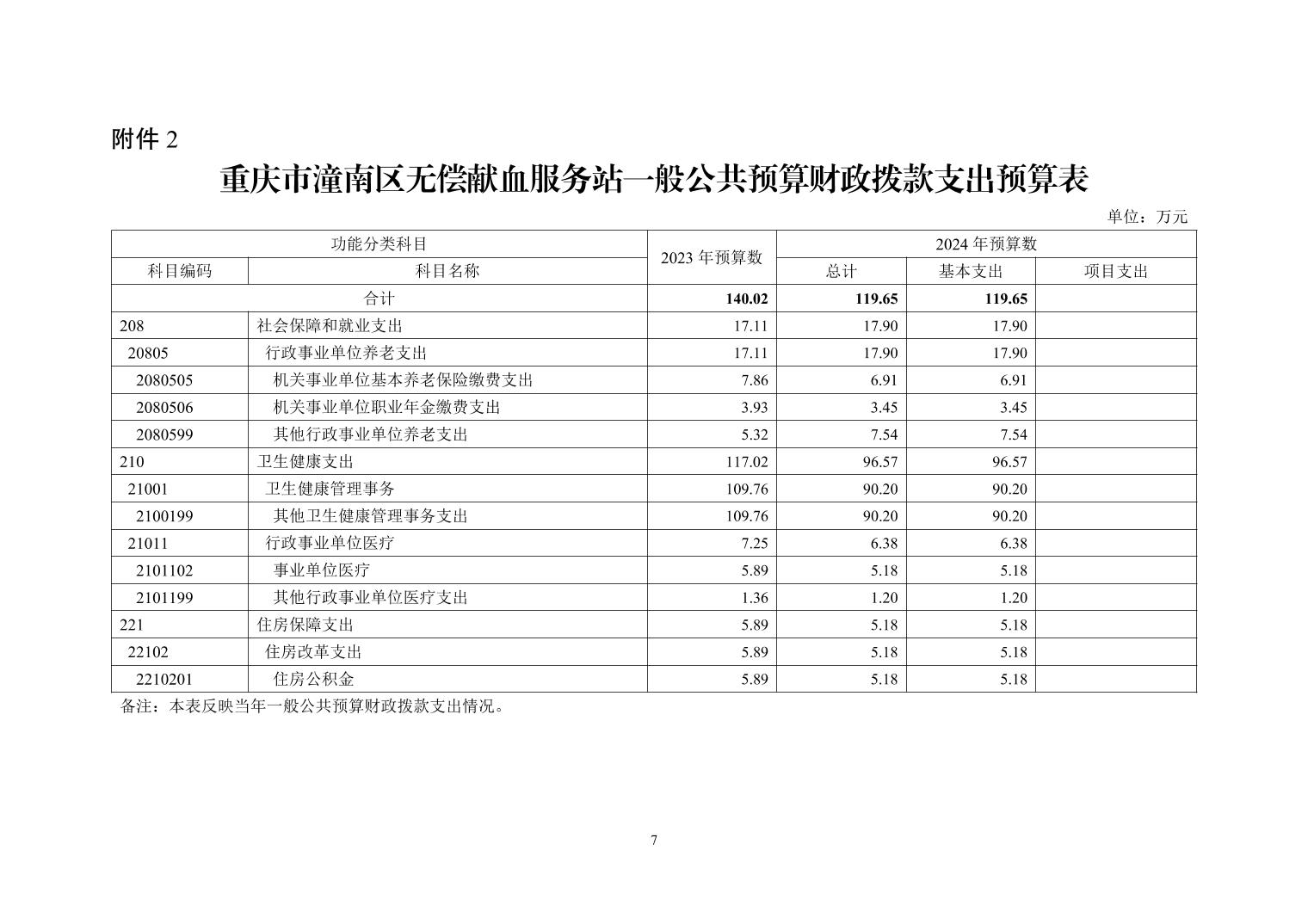 附件 2

重庆市潼南区无偿献血服务站一般公共预算财政拨款支出预算表

单位：万元

| 功能分类科目 | | 2023 年预算数 | 2024 年预算数 | | |
|---|---|---|---|---|---|
| 科目编码 | 科目名称 | | 总计 | 基本支出 | 项目支出 |
| 合计 | | 140.02 | 119.65 | 119.65 | |
| 208 | 社会保障和就业支出 | 17.11 | 17.90 | 17.90 | |
| 20805 | 行政事业单位养老支出 | 17.11 | 17.90 | 17.90 | |
| 2080505 | 机关事业单位基本养老保险缴费支出 | 7.86 | 6.91 | 6.91 | |
| 2080506 | 机关事业单位职业年金缴费支出 | 3.93 | 3.45 | 3.45 | |
| 2080599 | 其他行政事业单位养老支出 | 5.32 | 7.54 | 7.54 | |
| 210 | 卫生健康支出 | 117.02 | 96.57 | 96.57 | |
| 21001 | 卫生健康管理事务 | 109.76 | 90.20 | 90.20 | |
| 2100199 | 其他卫生健康管理事务支出 | 109.76 | 90.20 | 90.20 | |
| 21011 | 行政事业单位医疗 | 7.25 | 6.38 | 6.38 | |
| 2101102 | 事业单位医疗 | 5.89 | 5.18 | 5.18 | |
| 2101199 | 其他行政事业单位医疗支出 | 1.36 | 1.20 | 1.20 | |
| 221 | 住房保障支出 | 5.89 | 5.18 | 5.18 | |
| 22102 | 住房改革支出 | 5.89 | 5.18 | 5.18 | |
| 2210201 | 住房公积金 | 5.89 | 5.18 | 5.18 | |

备注：本表反映当年一般公共预算财政拨款支出情况。

7